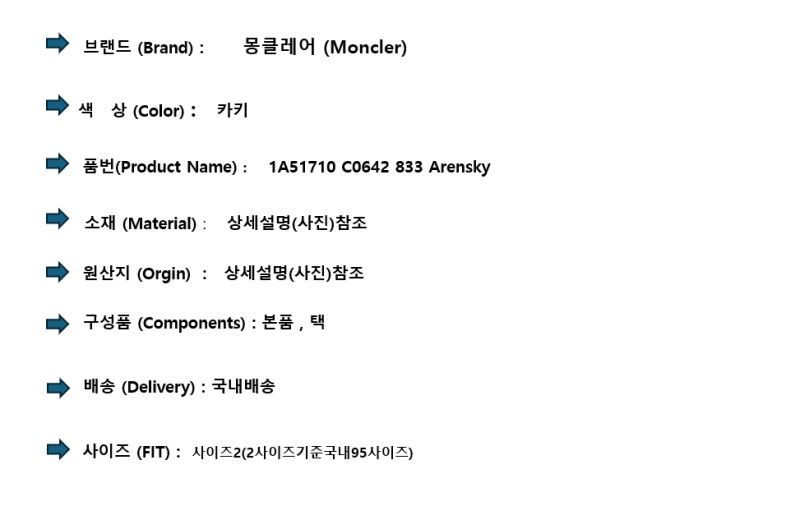 ➡ 브랜드 (Brand) : 몽클레어 (Moncler)

➡ 색 상 (Color) : 카키

➡ 품번(Product Name) : 1A51710 C0642 833 Arensky

➡ 소재 (Material) : 상세설명(사진)참조

➡ 원산지 (Orgin) : 상세설명(사진)참조

➡ 구성품 (Components) : 본품 , 택

➡ 배송 (Delivery) : 국내배송

➡ 사이즈 (FIT) : 사이즈2(2사이즈기준국내95사이즈)